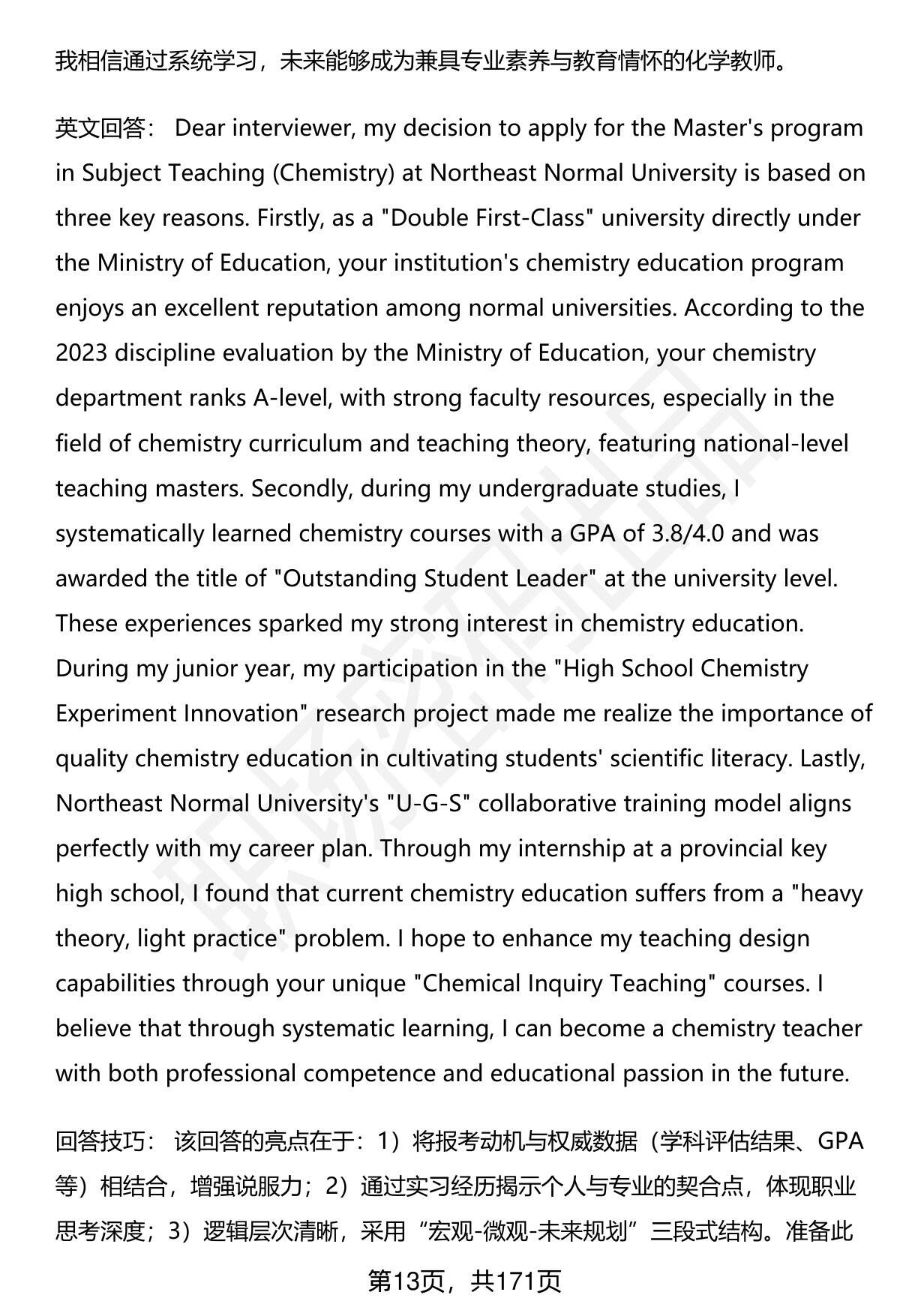 我相信通过系统学习，未来能够成为兼具专业素养与教育情怀的化学教师。

英文回答： Dear interviewer, my decision to apply for the Master's program in Subject Teaching (Chemistry) at Northeast Normal University is based on three key reasons. Firstly, as a "Double First-Class" university directly under the Ministry of Education, your institution's chemistry education program enjoys an excellent reputation among normal universities. According to the 2023 discipline evaluation by the Ministry of Education, your chemistry department ranks A-level, with strong faculty resources, especially in the field of chemistry curriculum and teaching theory, featuring national-level teaching masters. Secondly, during my undergraduate studies, I systematically learned chemistry courses with a GPA of 3.8/4.0 and was awarded the title of "Outstanding Student Leader" at the university level. These experiences sparked my strong interest in chemistry education. During my junior year, my participation in the "High School Chemistry Experiment Innovation" research project made me realize the importance of quality chemistry education in cultivating students' scientific literacy. Lastly, Northeast Normal University's "U-G-S" collaborative training model aligns perfectly with my career plan. Through my internship at a provincial key high school, I found that current chemistry education suffers from a "heavy theory, light practice" problem. I hope to enhance my teaching design capabilities through your unique "Chemical Inquiry Teaching" courses. I believe that through systematic learning, I can become a chemistry teacher with both professional competence and educational passion in the future.

回答技巧： 该回答的亮点在于：1）将报考动机与权威数据（学科评估结果、GPA等）相结合，增强说服力；2）通过实习经历揭示个人与专业的契合点，体现职业思考深度；3）逻辑层次清晰，采用“宏观-微观-未来规划”三段式结构。准备此

第13页，共171页